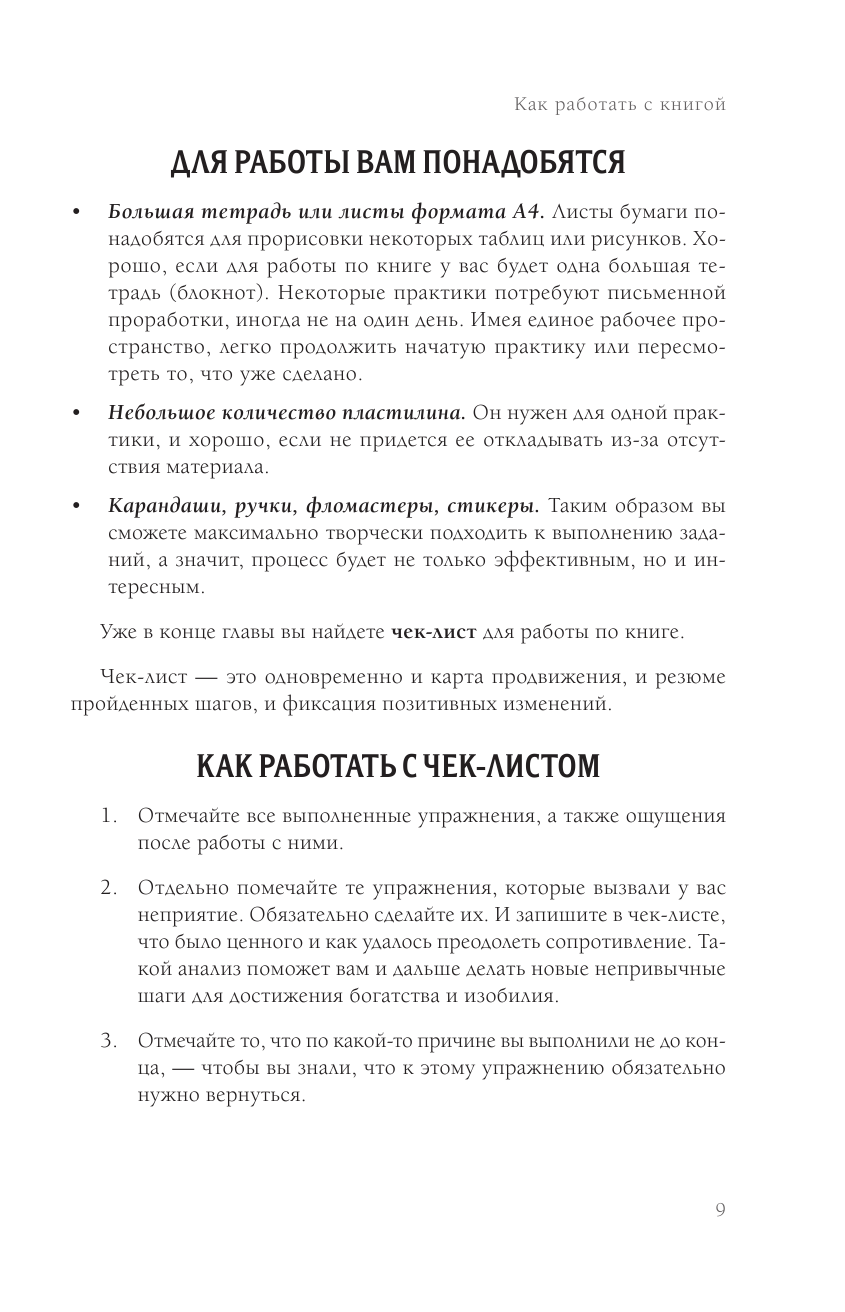 Как работать с книгой

ДЛЯ РАБОТЫ ВАМ ПОНАДОБЯТСЯ

• Большая тетрадь или листы формата А4. Листы бумаги понадобятся для прорисовки некоторых таблиц или рисунков. Хорошо, если для работы по книге у вас будет одна большая тетрадь (блокнот). Некоторые практики потребуют письменной проработки, иногда не на один день. Имея единое рабочее пространство, легко продолжить начатую практику или пересмотреть то, что уже сделано.

• Небольшое количество пластилина. Он нужен для одной практики, и хорошо, если не придется ее откладывать из-за отсутствия материала.

• Карандаши, ручки, фломастеры, стикеры. Таким образом вы сможете максимально творчески подходить к выполнению заданий, а значит, процесс будет не только эффективным, но и интересным.

Уже в конце главы вы найдете чек-лист для работы по книге.

Чек-лист — это одновременно и карта продвижения, и резюме пройденных шагов, и фиксация позитивных изменений.

КАК РАБОТАТЬ С ЧЕК-ЛИСТОМ

1. Отмечайте все выполненные упражнения, а также ощущения после работы с ними.

2. Отдельно помечайте те упражнения, которые вызвали у вас неприятие. Обязательно сделайте их. И запишите в чек-листе, что было ценного и как удалось преодолеть сопротивление. Такой анализ поможет вам и дальше делать новые непривычные шаги для достижения богатства и изобилия.

3. Отмечайте то, что по какой-то причине вы выполнили не до конца, — чтобы вы знали, что к этому упражнению обязательно нужно вернуться.

9